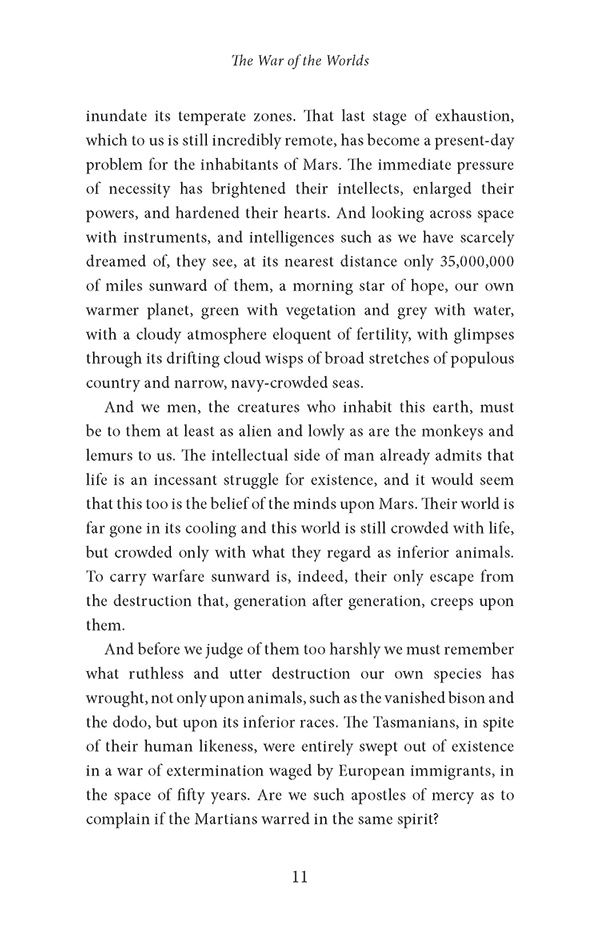 The War of the Worlds

inundate its temperate zones. That last stage of exhaustion, which to us is still incredibly remote, has become a present-day problem for the inhabitants of Mars. The immediate pressure of necessity has brightened their intellects, enlarged their powers, and hardened their hearts. And looking across space with instruments, and intelligences such as we have scarcely dreamed of, they see, at its nearest distance only 35,000,000 of miles sunward of them, a morning star of hope, our own warmer planet, green with vegetation and grey with water, with a cloudy atmosphere eloquent of fertility, with glimpses through its drifting cloud wisps of broad stretches of populous country and narrow, navy-crowded seas.

And we men, the creatures who inhabit this earth, must be to them at least as alien and lowly as are the monkeys and lemurs to us. The intellectual side of man already admits that life is an incessant struggle for existence, and it would seem that this too is the belief of the minds upon Mars. Their world is far gone in its cooling and this world is still crowded with life, but crowded only with what they regard as inferior animals. To carry warfare sunward is, indeed, their only escape from the destruction that, generation after generation, creeps upon them.

And before we judge of them too harshly we must remember what ruthless and utter destruction our own species has wrought, not only upon animals, such as the vanished bison and the dodo, but upon its inferior races. The Tasmanians, in spite of their human likeness, were entirely swept out of existence in a war of extermination waged by European immigrants, in the space of fifty years. Are we such apostles of mercy as to complain if the Martians warred in the same spirit?

11